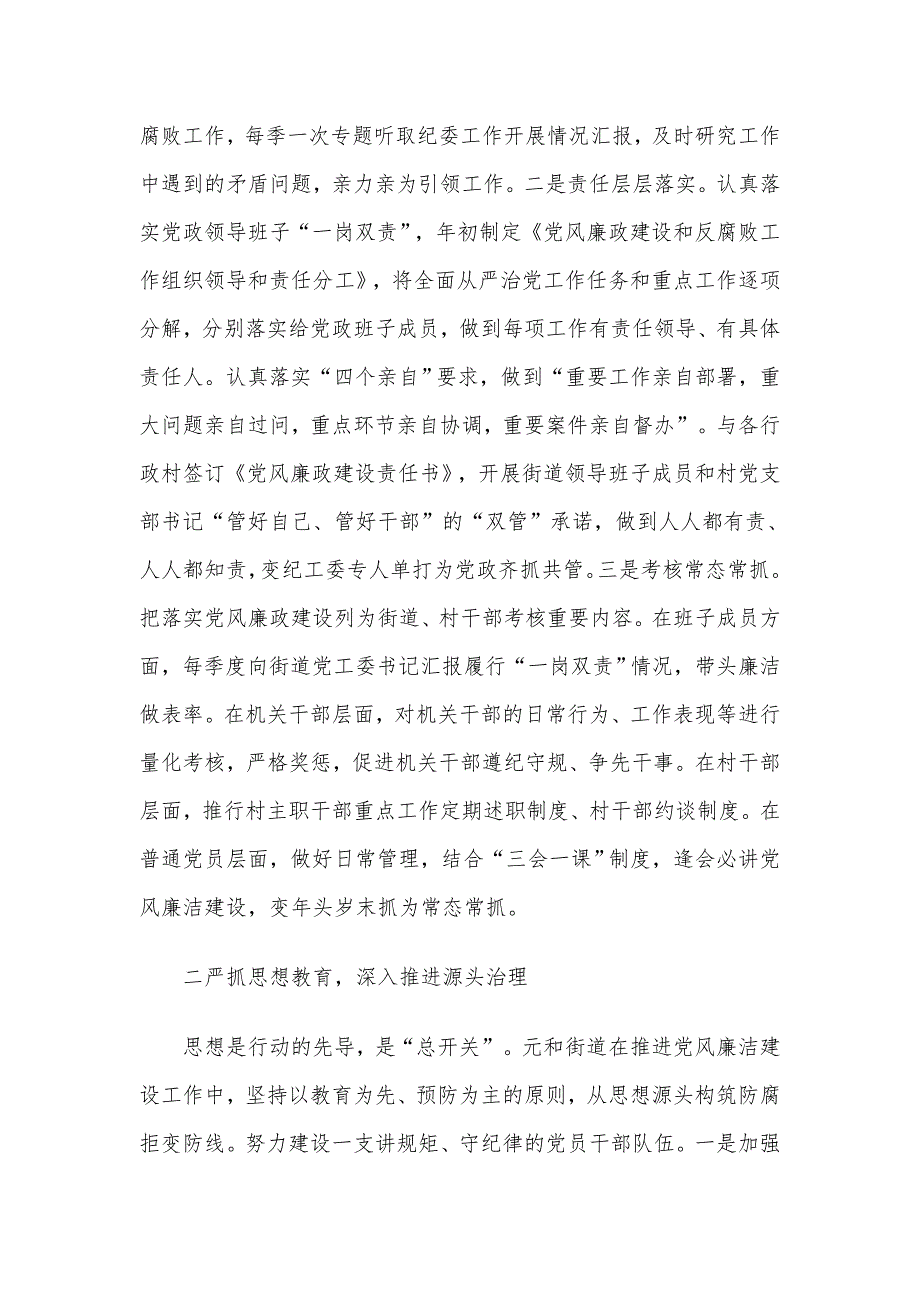 腐败工作，每季一次专题听取纪委工作开展情况汇报，及时研究工作中遇到的矛盾问题，亲力亲为引领工作。二是责任层层落实。认真落实党政领导班子“一岗双责”，年初制定《党风廉政建设和反腐败工作组织领导和责任分工》，将全面从严治党工作任务和重点工作逐项分解，分别落实给党政班子成员，做到每项工作有责任领导、有具体责任人。认真落实“四个亲自”要求，做到“重要工作亲自部署，重大问题亲自过问，重点环节亲自协调，重要案件亲自督办”。与各行政村签订《党风廉政建设责任书》，开展街道领导班子成员和村党支部书记“管好自己、管好干部”的“双管”承诺，做到人人都有责、人人都知责，变纪工委专人单打为党政齐抓共管。三是考核常态常抓。把落实党风廉政建设列为街道、村干部考核重要内容。在班子成员方面，每季度向街道党工委书记汇报履行“一岗双责”情况，带头廉洁做表率。在机关干部层面，对机关干部的日常行为、工作表现等进行量化考核，严格奖惩，促进机关干部遵纪守规、争先干事。在村干部层面，推行村主职干部重点工作定期述职制度、村干部约谈制度。在普通党员层面，做好日常管理，结合“三会一课”制度，逢会必讲党风廉洁建设，变年头岁末抓为常态常抓。

二严抓思想教育，深入推进源头治理

思想是行动的先导，是“总开关”。元和街道在推进党风廉洁建设工作中，坚持以教育为先、预防为主的原则，从思想源头构筑防腐拒变防线。努力建设一支讲规矩、守纪律的党员干部队伍。一是加强